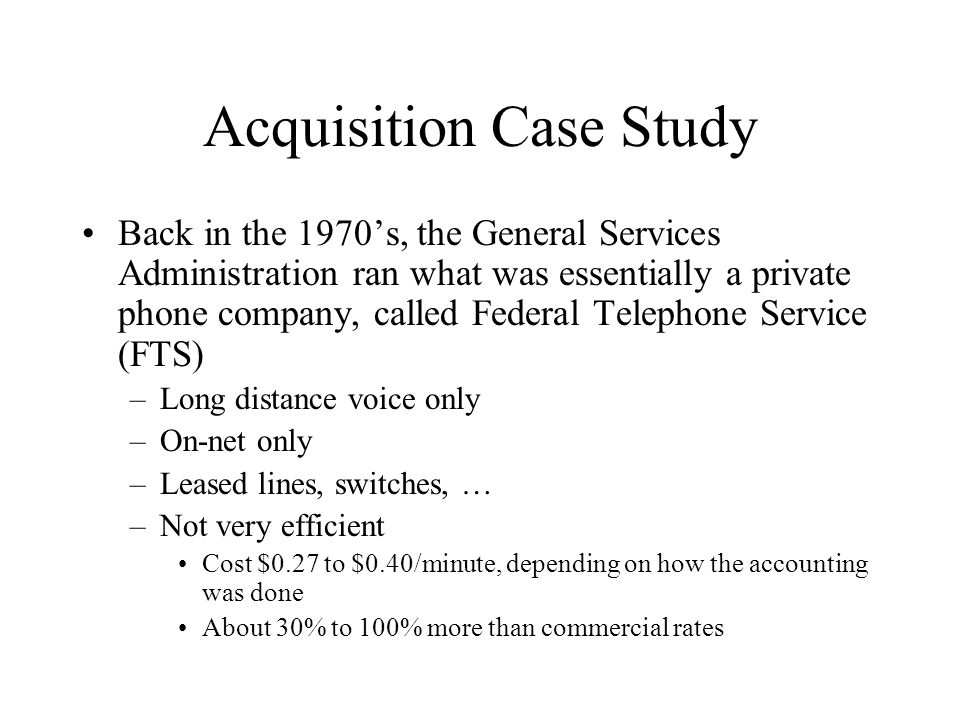 Acquisition Case Study

• Back in the 1970’s, the General Services Administration ran what was essentially a private phone company, called Federal Telephone Service (FTS)
– Long distance voice only
– On-net only
– Leased lines, switches, …
– Not very efficient
• Cost \$0.27 to \$0.40/minute, depending on how the accounting was done
• About 30% to 100% more than commercial rates